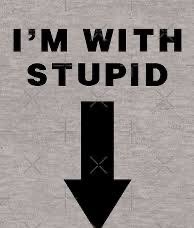 I'M WITH STUPID